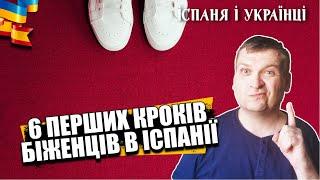 ІСПАНЯ І УКРАЇНЦІ

6 ПЕРШИХ КРОКІВ БІЖЕНЦІВ В ІСПАНІЇ